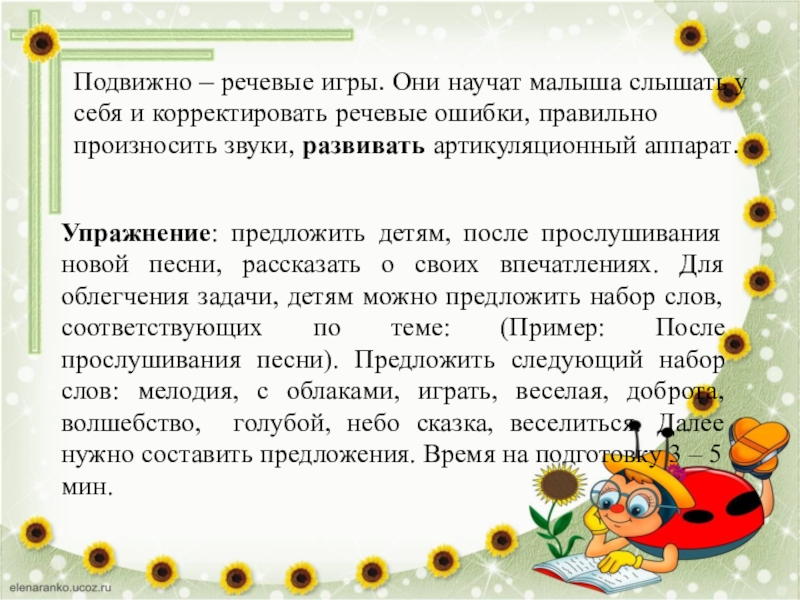 Подвижно – речевые игры. Они научат малыша слышать у себя и корректировать речевые ошибки, правильно произносить звуки, развивать артикуляционный аппарат.

Упражнение: предложить детям, после прослушивания новой песни, рассказать о своих впечатлениях. Для облегчения задачи, детям можно предложить набор слов, соответствующих по теме: (Пример: После прослушивания песни). Предложить следующий набор слов: мелодия, с облаками, играть, веселая, доброта, волшебство, голубой, небо сказка, веселиться. Далее нужно составить предложения. Время на подготовку 3 – 5 мин.

elenaranko.ucoz.ru